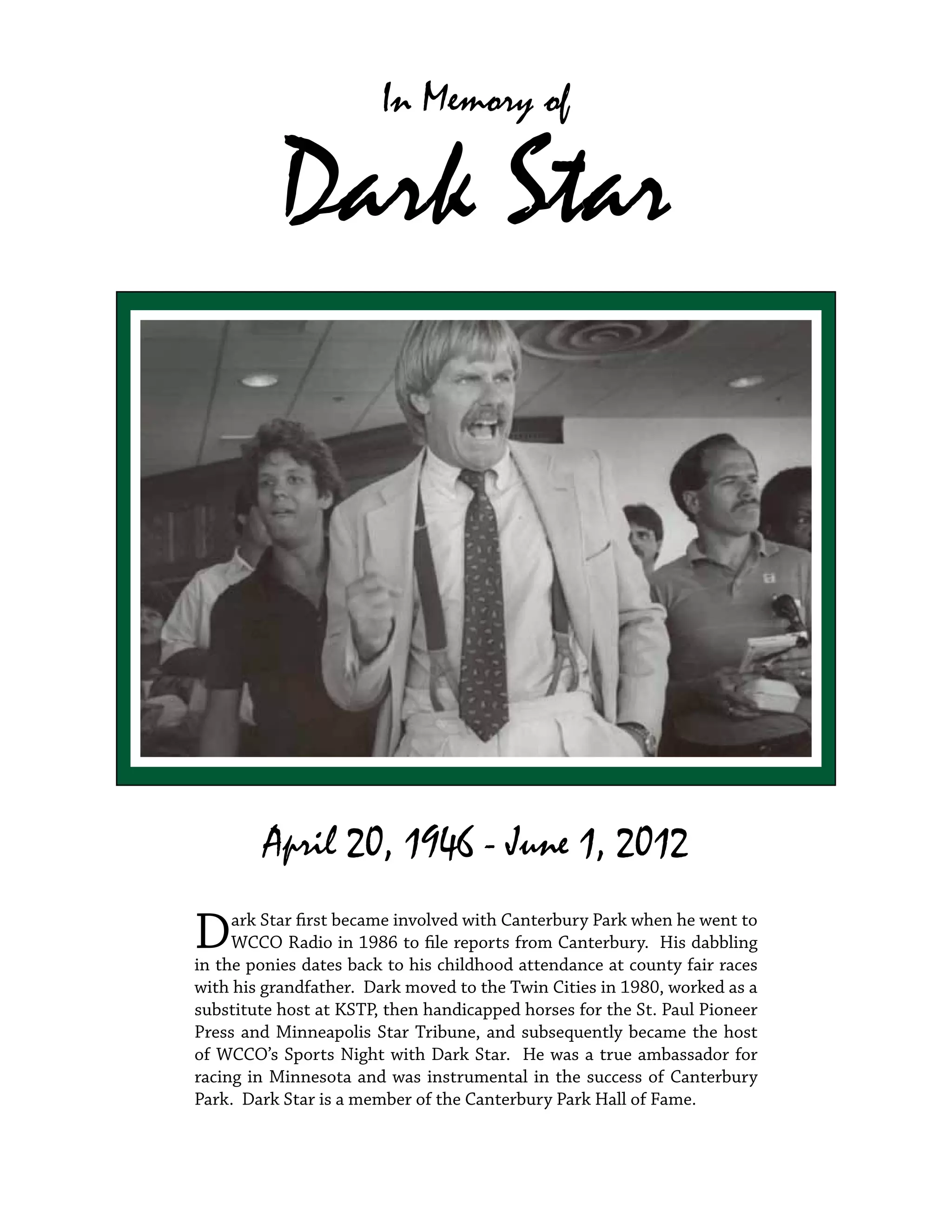 In Memory of

Dark Star

April 20, 1946 - June 1, 2012

Dark Star first became involved with Canterbury Park when he went to WCCO Radio in 1986 to file reports from Canterbury. His dabbling in the ponies dates back to his childhood attendance at county fair races with his grandfather. Dark moved to the Twin Cities in 1980, worked as a substitute host at KSTP, then handicapped horses for the St. Paul Pioneer Press and Minneapolis Star Tribune, and subsequently became the host of WCCO's Sports Night with Dark Star. He was a true ambassador for racing in Minnesota and was instrumental in the success of Canterbury Park. Dark Star is a member of the Canterbury Park Hall of Fame.